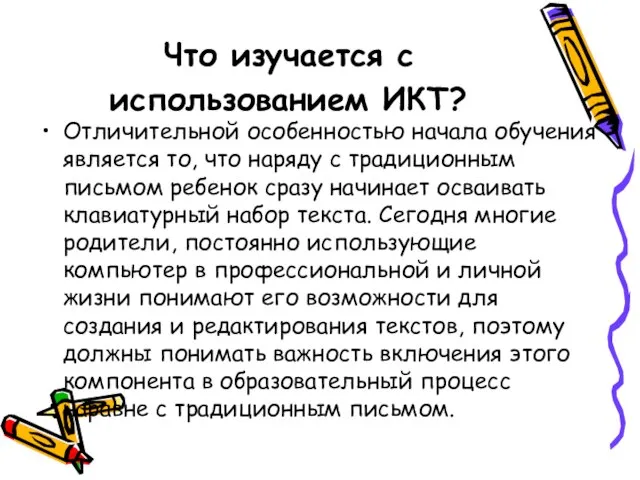 Что изучается с использованием ИКТ?

• Отличительной особенностью начала обучения является то, что наряду с традиционным письмом ребенок сразу начинает осваивать клавиатурный набор текста. Сегодня многие родители, постоянно использующие компьютер в профессиональной и личной жизни понимают его возможности для создания и редактирования текстов, поэтому должны понимать важность включения этого компонента в образовательный процесс наравне с традиционным письмом.